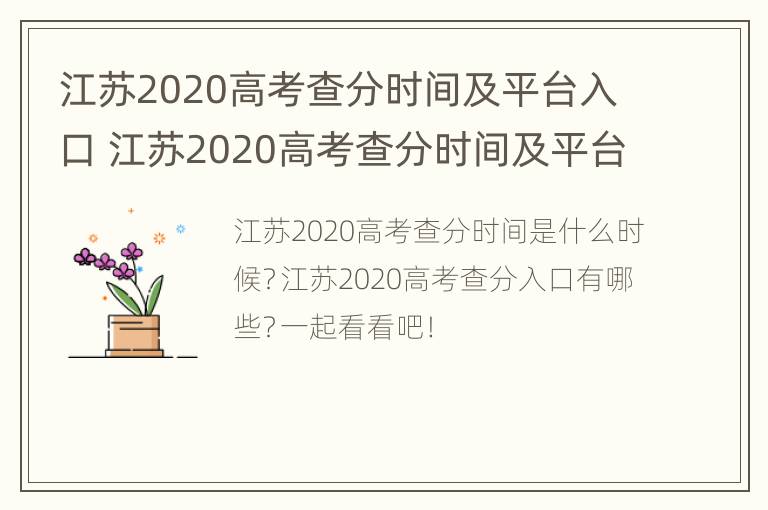 江苏2020高考查分时间及平台入口 江苏2020高考查分时间及平台

江苏2020高考查分时间是什么时候?江苏2020高考查分入口有哪些?一起看看吧!